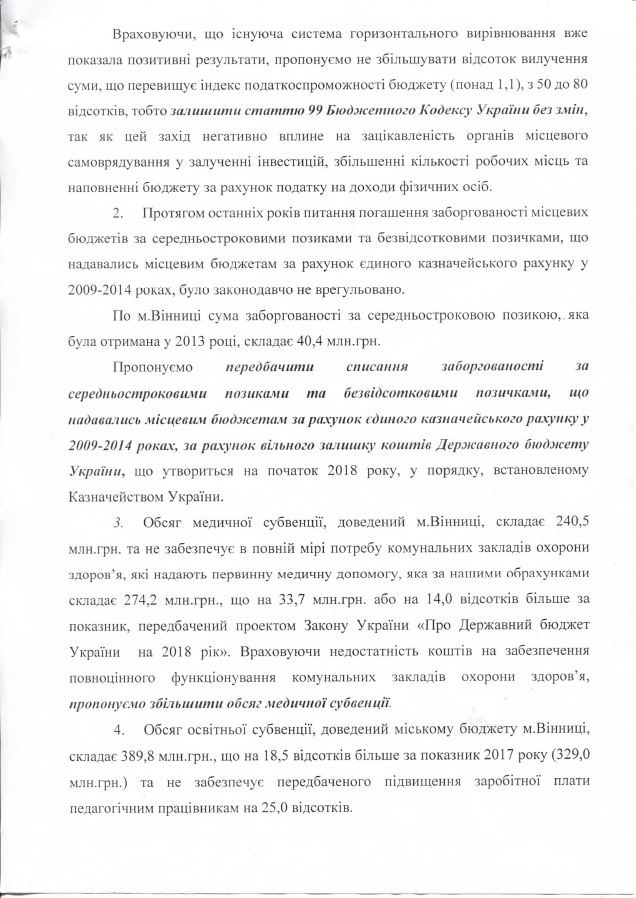 Враховуючи, що існуюча система горизонтального вирівнювання вже показала позитивні результати, пропонуємо не збільшувати відсоток вилучення суми, що перевищує індекс податкоспроможності бюджету (понад 1,1), з 50 до 80 відсотків, тобто залишити статтю 99 Бюджетного Кодексу України без змін, так як цей захід негативно вплине на зацікавленість органів місцевого самоврядування у залученні інвестицій, збільшенні кількості робочих місць та наповненні бюджету за рахунок податку на доходи фізичних осіб.

2. Протягом останніх років питання погашення заборгованості місцевих бюджетів за середньостроковими позиками та безвідсотковими позичками, що надавались місцевим бюджетам за рахунок єдиного казначейського рахунку у 2009-2014 роках, було законодавчо не врегульовано.

По м.Вінниці сума заборгованості за середньостроковою позикою, яка була отримана у 2013 році, складає 40,4 млн.грн.

Пропонуємо передбачити списання заборгованості за середньостроковими позиками та безвідсотковими позичками, що надавались місцевим бюджетам за рахунок єдиного казначейського рахунку у 2009-2014 роках, за рахунок вільного залишку коштів Державного бюджету України, що утвориться на початок 2018 року, у порядку, встановленому Казначейством України.

3. Обсяг медичної субвенції, доведений м.Вінниці, складає 240,5 млн.грн. та не забезпечує в повній мірі потребу комунальних закладів охорони здоров'я, які надають первинну медичну допомогу, яка за нашими обрахунками складає 274,2 млн.грн., що на 33,7 млн.грн. або на 14,0 відсотків більше за показник, передбачений проектом Закону України «Про Державний бюджет України на 2018 рік». Враховуючи недостатність коштів на забезпечення повноцінного функціонування комунальних закладів охорони здоров'я, пропонуємо збільшити обсяг медичної субвенції.

4. Обсяг освітньої субвенції, доведений міському бюджету м.Вінниці, складає 389,8 млн.грн., що на 18,5 відсотків більше за показник 2017 року (329,0 млн.грн.) та не забезпечує передбаченого підвищення заробітної плати педагогічним працівникам на 25,0 відсотків.